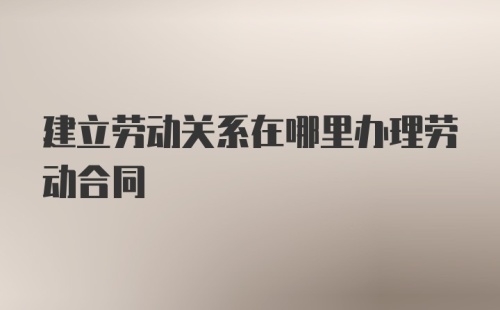 建立劳动关系在哪里办理劳动合同